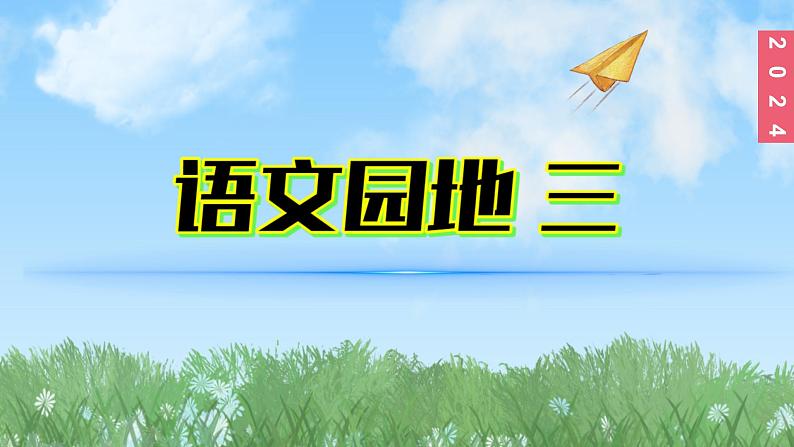 2024

语文园地 三